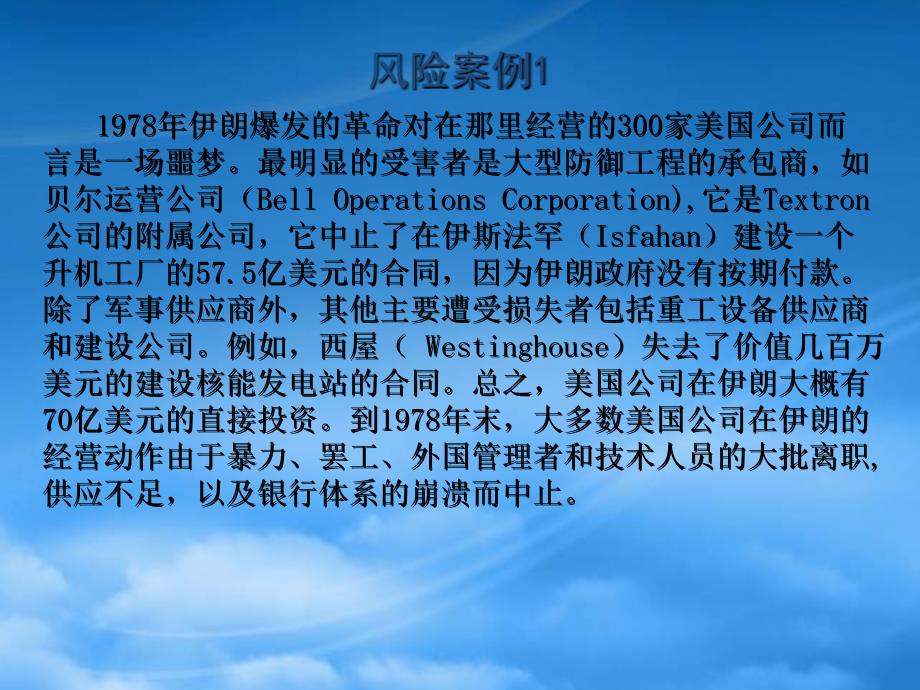 风险案例1

1978年伊朗爆发的革命对在那里经营的300家美国公司而言是一场噩梦。最明显的受害者是大型防御工程的承包商，如贝尔运营公司（Bell Operations Corporation),它是Textron公司的附属公司，它中止了在伊斯法罕（Isfahan）建设一个升机工厂的57.5亿美元的合同，因为伊朗政府没有按期付款。除了军事供应商外，其他主要遭受损失者包括重工设备供应商和建设公司。例如，西屋（ Westinghouse）失去了价值几百万美元的建设核能发电站的合同。总之，美国公司在伊朗大概有70亿美元的直接投资。到1978年末，大多数美国公司在伊朗的经营动作由于暴力、罢工、外国管理者和技术人员的大批离职,供应不足，以及银行体系的崩溃而中止。